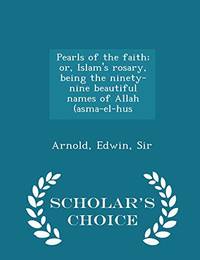 Pearls of the faith: or, Islam's rosary, being the ninety-nine beautiful names of Allah (asma-el-hus

Arnold, Edwin, Sir

SCHOLAR'S CHOICE